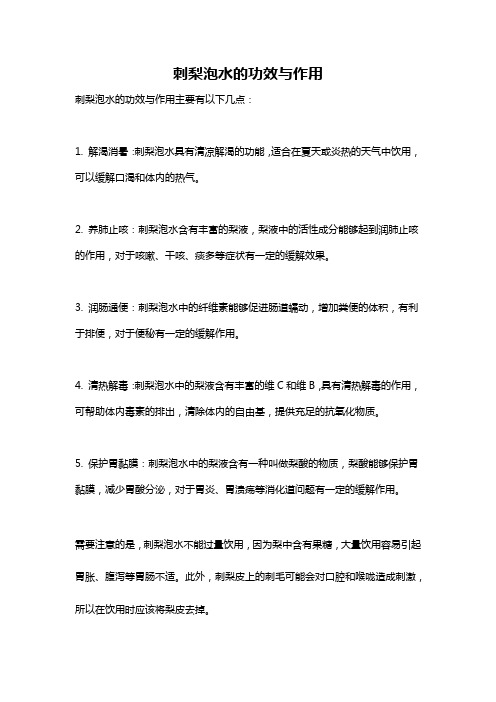 刺梨泡水的功效与作用

刺梨泡水的功效与作用主要有以下几点：

1. 解渴消暑：刺梨泡水具有清凉解渴的功能，适合在夏天或炎热的天气中饮用，可以缓解口渴和体内的热气。

2. 养肺止咳：刺梨泡水含有丰富的梨液，梨液中的活性成分能够起到润肺止咳的作用，对于咳嗽、干咳、痰多等症状有一定的缓解效果。

3. 润肠通便：刺梨泡水中的纤维素能够促进肠道蠕动，增加粪便的体积，有利于排便，对于便秘有一定的缓解作用。

4. 清热解毒：刺梨泡水中的梨液含有丰富的维 C 和维 B，具有清热解毒的作用，可帮助体内毒素的排出，清除体内的自由基，提供充足的抗氧化物质。

5. 保护胃黏膜：刺梨泡水中的梨液含有一种叫做梨酸的物质，梨酸能够保护胃黏膜，减少胃酸分泌，对于胃炎、胃溃疡等消化道问题有一定的缓解作用。

需要注意的是，刺梨泡水不能过量饮用，因为梨中含有果糖，大量饮用容易引起胃胀、腹泻等胃肠不适。此外，刺梨皮上的刺毛可能会对口腔和喉咙造成刺激，所以在饮用时应该将梨皮去掉。